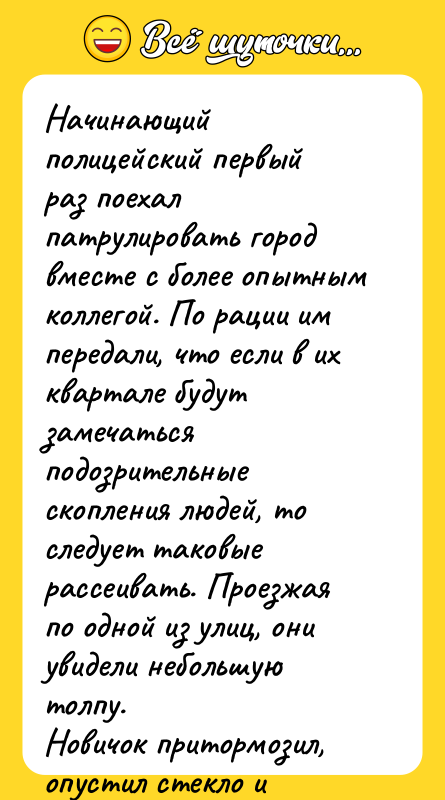 Всё шуточки...

Начинающий полицейский первый раз поехал патрулировать город вместе с более опытным коллегой. По рации им передали, что если в их квартале будут замечаться подозрительные скопления людей, то следует таковые рассеивать. Проезжая по одной из улиц, они увидели небольшую толпу.
Новичок притормозил, опустил стекло и